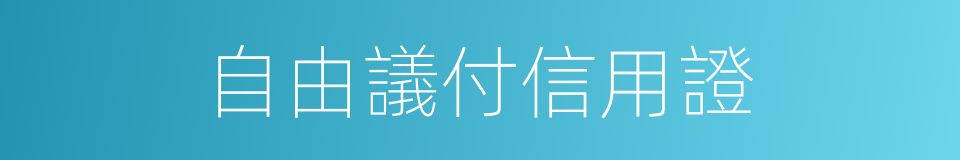 自由議付信用證